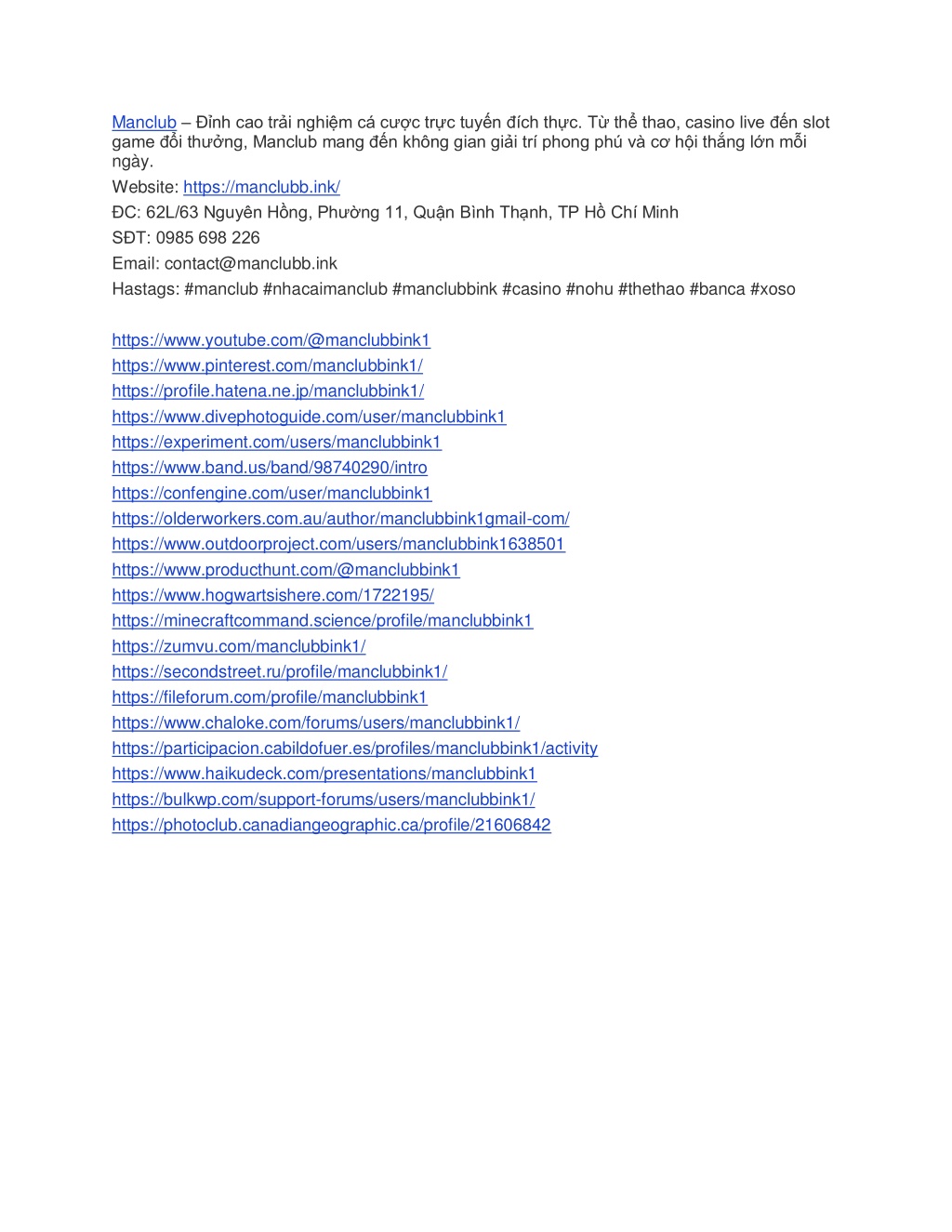 Manclub – Đỉnh cao trải nghiệm cá cược trực tuyến đích thực. Từ thể thao, casino live đến slot game đổi thưởng, Manclub mang đến không gian giải trí phong phú và cơ hội thắng lớn mỗi ngày.

Website: https://manclubb.ink/

ĐC: 62L/63 Nguyên Hồng, Phường 11, Quận Bình Thạnh, TP Hồ Chí Minh

SĐT: 0985 698 226

Email: contact@manclubb.ink

Hastags: #manclub #nhacaimanclub #manclubbink #casino #nohu #thethao #banca #xoso

https://www.youtube.com/@manclubbink1
https://www.pinterest.com/manclubbink1/
https://profile.hatena.ne.jp/manclubbink1/
https://www.divephotoguide.com/user/manclubbink1
https://experiment.com/users/manclubbink1
https://www.band.us/band/98740290/intro
https://confengine.com/user/manclubbink1
https://olderworkers.com.au/author/manclubbink1gmail-com/
https://www.outdoorproject.com/users/manclubbink1638501
https://www.producthunt.com/@manclubbink1
https://www.hogwartsishere.com/1722195/
https://minecraftcommand.science/profile/manclubbink1
https://zumvu.com/manclubbink1/
https://secondstreet.ru/profile/manclubbink1/
https://fileforum.com/profile/manclubbink1
https://www.chaloke.com/forums/users/manclubbink1/
https://participacion.cabildofuer.es/profiles/manclubbink1/activity
https://www.haikudeck.com/presentations/manclubbink1
https://bulkwp.com/support-forums/users/manclubbink1/
https://photoclub.canadiangeographic.ca/profile/21606842